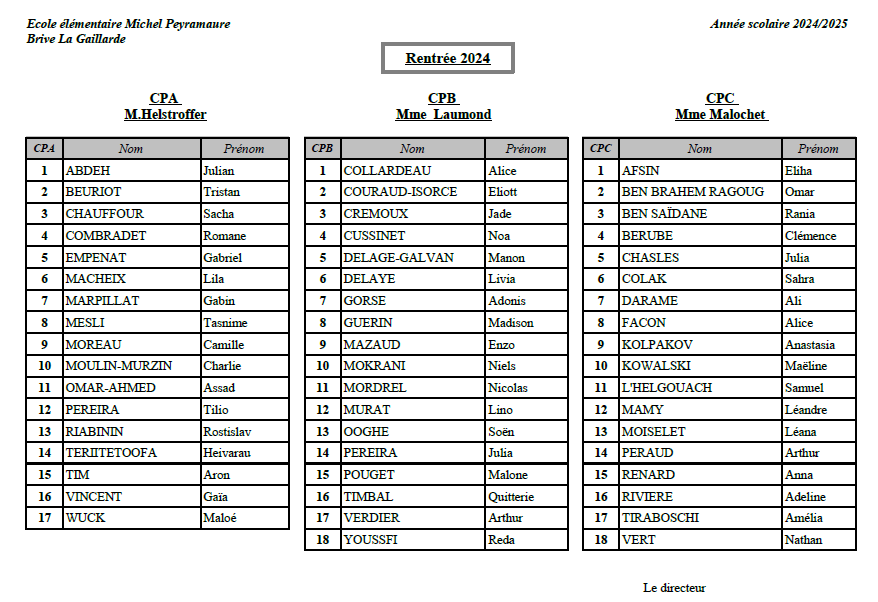 Ecole élémentaire Michel Peyramaure
Brive La Gaillarde

Année scolaire 2024/2025

Rentrée 2024

CPA
M.Helstroffer

| CPA | Nom | Prénom |
|---|---|---|
| 1 | ABDEH | Julian |
| 2 | BEURIOT | Tristan |
| 3 | CHAUFFOUR | Sacha |
| 4 | COMBRADET | Romane |
| 5 | EMPENAT | Gabriel |
| 6 | MACHEIX | Lila |
| 7 | MARPILLAT | Gabin |
| 8 | MESLI | Tasnime |
| 9 | MOREAU | Camille |
| 10 | MOULIN-MURZIN | Charlie |
| 11 | OMAR-AHMED | Assad |
| 12 | PEREIRA | Tilio |
| 13 | RIABININ | Rostislav |
| 14 | TERIITETOOFA | Heivarau |
| 15 | TIM | Aron |
| 16 | VINCENT | Gaïa |
| 17 | WUCK | Maloé |

CPB
Mme Laumond

| CPB | Nom | Prénom |
|---|---|---|
| 1 | COLLARDEAU | Alice |
| 2 | COURAUD-ISORCE | Eliott |
| 3 | CREMOUX | Jade |
| 4 | CUSSINET | Noa |
| 5 | DELAGE-GALVAN | Manon |
| 6 | DELAYE | Livia |
| 7 | GORSE | Adonis |
| 8 | GUERIN | Madison |
| 9 | MAZAUD | Enzo |
| 10 | MOKRANI | Niels |
| 11 | MORDREL | Nicolas |
| 12 | MURAT | Lino |
| 13 | OOGHE | Soën |
| 14 | PEREIRA | Julia |
| 15 | POUGET | Malone |
| 16 | TIMBAL | Quitterie |
| 17 | VERDIER | Arthur |
| 18 | YOUSSFI | Reda |

CPC
Mme Malochet

| CPC | Nom | Prénom |
|---|---|---|
| 1 | AFSIN | Eliha |
| 2 | BEN BRAHEM RAGOUG | Omar |
| 3 | BEN SAÏDANE | Rania |
| 4 | BERUBE | Clémence |
| 5 | CHASLES | Julia |
| 6 | COLAK | Sahra |
| 7 | DARAME | Ali |
| 8 | FACON | Alice |
| 9 | KOLPAKOV | Anastasia |
| 10 | KOWALSKI | Maëline |
| 11 | L'HELGOUACH | Samuel |
| 12 | MAMY | Léandre |
| 13 | MOISELET | Léana |
| 14 | PERAUD | Arthur |
| 15 | RENARD | Anna |
| 16 | RIVIERE | Adeline |
| 17 | TIRABOSCHI | Amélia |
| 18 | VERT | Nathan |

Le directeur